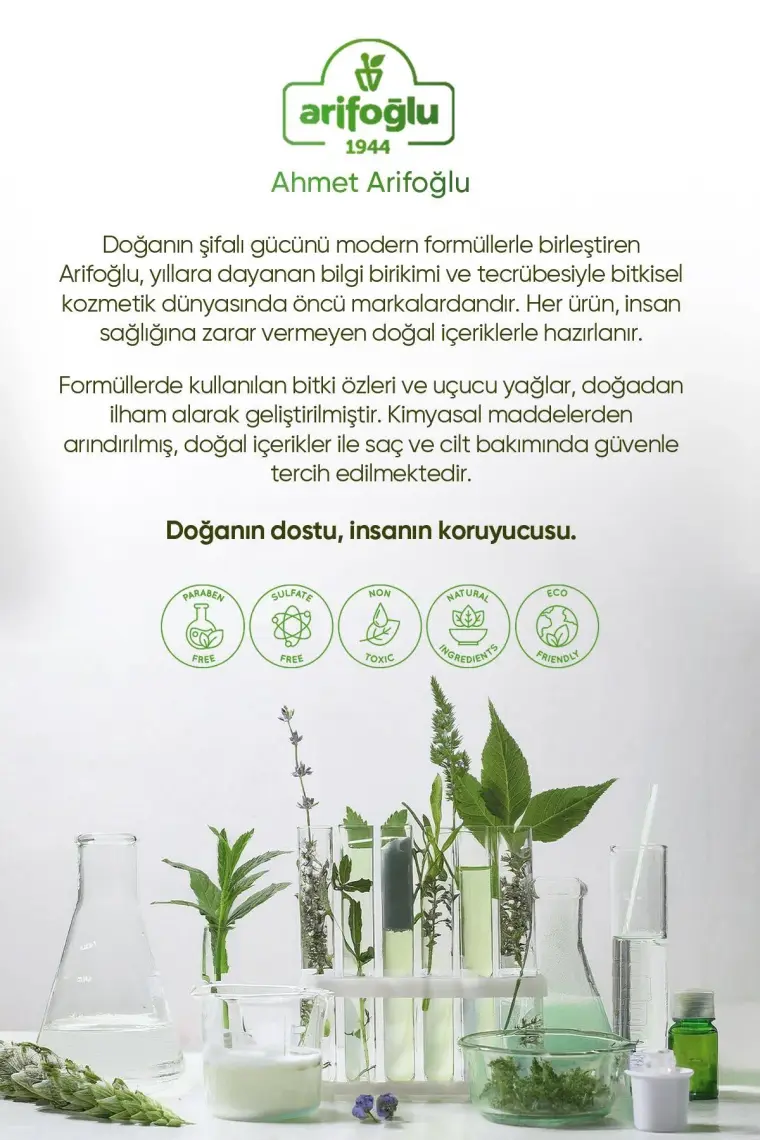 arifoğlu
1944

Ahmet Arifoğlu

Doğanın şifalı gücünü modern formüllerle birleştiren Arifoğlu, yıllara dayanan bilgi birikimi ve tecrübesiyle bitkisel kozmetik dünyasında öncü markalardandır. Her ürün, insan sağlığına zarar vermeyen doğal içeriklerle hazırlanır.

Formüllerde kullanılan bitki özleri ve uçucu yağlar, doğadan ilham alarak geliştirilmiştir. Kimyasal maddelerden arındırılmış, doğal içerikler ile saç ve cilt bakımında güvenle tercih edilmektedir.

Doğanın dostu, insanın koruyucusu.

PARABEN FREE

SULFATE FREE

NON TOXIC

NATURAL INGREDIENTS

ECO FRIENDLY